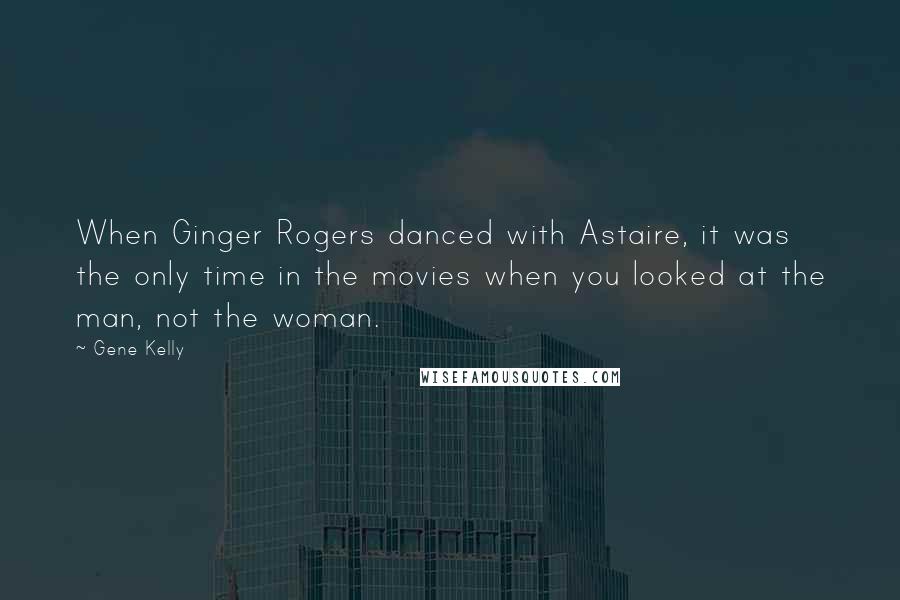 When Ginger Rogers danced with Astaire, it was the only time in the movies when you looked at the man, not the woman.

~ Gene Kelly

WISEFAMOUSQUOTES.COM